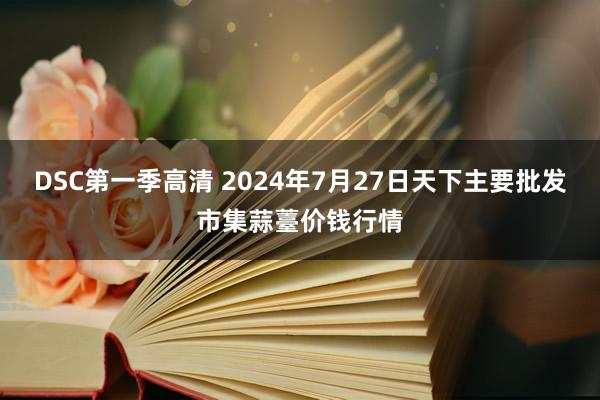 DSC第一季高清 2024年7月27日天下主要批发市集蒜薹价钱行情